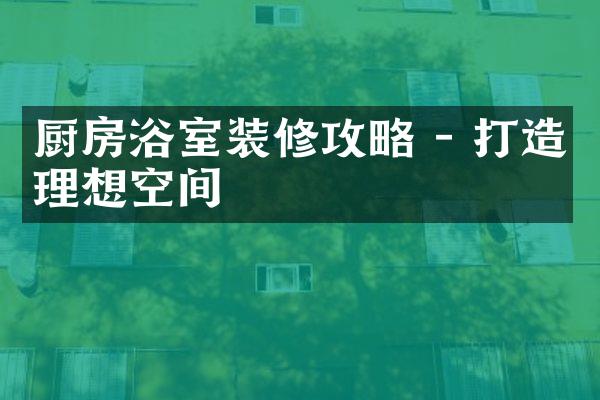 厨房浴室装修攻略 - 打造理想空间